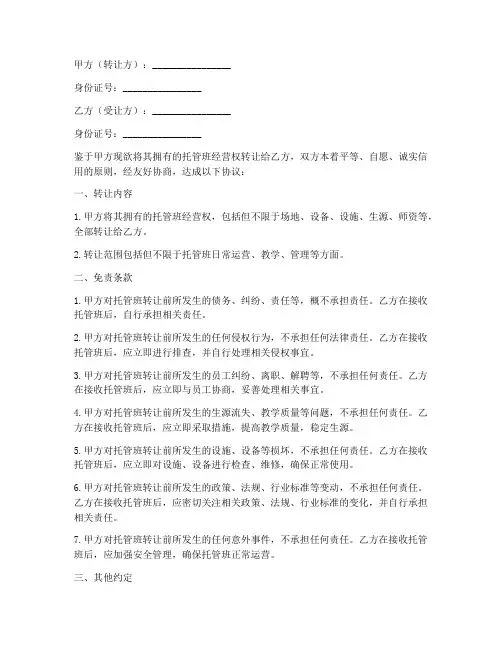 甲方（转让方）：________________

身份证号：________________

乙方（受让方）：________________

身份证号：________________

鉴于甲方现欲将其拥有的托管班经营权转让给乙方，双方本着平等、自愿、诚实信用的原则，经友好协商，达成以下协议：

一、转让内容

1. 甲方将其拥有的托管班经营权，包括但不限于场地、设备、设施、生源、师资等，全部转让给乙方。

2. 转让范围包括但不限于托管班日常运营、教学、管理等方面。

二、免责条款

1. 甲方对托管班转让前所发生的债务、纠纷、责任等，概不承担责任。乙方在接收托管班后，自行承担相关责任。

2. 甲方对托管班转让前所发生的任何侵权行为，不承担任何法律责任。乙方在接收托管班后，应立即进行排查，并自行处理相关侵权事宜。

3. 甲方对托管班转让前所发生的员工纠纷、离职、解聘等，不承担任何责任。乙方在接收托管班后，应立即与员工协商，妥善处理相关事宜。

4. 甲方对托管班转让前所发生的生源流失、教学质量等问题，不承担任何责任。乙方在接收托管班后，应立即采取措施，提高教学质量，稳定生源。

5. 甲方对托管班转让前所发生的设施、设备等损坏，不承担任何责任。乙方在接收托管班后，应立即对设施、设备进行检查、维修，确保正常使用。

6. 甲方对托管班转让前所发生的政策、法规、行业标准等变动，不承担任何责任。乙方在接收托管班后，应密切关注相关政策、法规、行业标准的变化，并自行承担相关责任。

7. 甲方对托管班转让前所发生的任何意外事件，不承担任何责任。乙方在接收托管班后，应加强安全管理，确保托管班正常运营。

三、其他约定